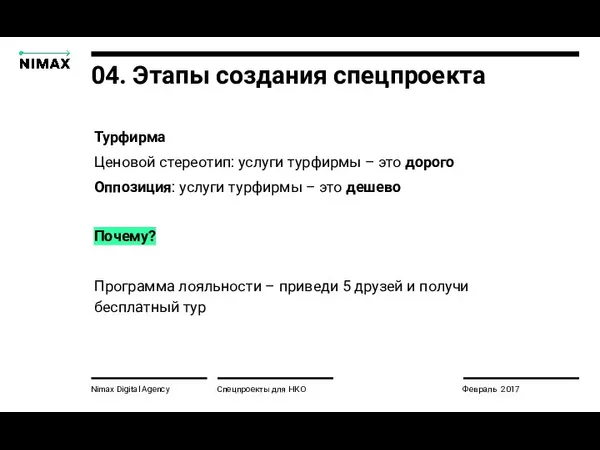 NIMAX

04. Этапы создания спецпроекта

Турфирма

Ценовой стереотип: услуги турфирмы – это дорого

Оппозиция: услуги турфирмы – это дешево

Почему?

Программа лояльности – приведи 5 друзей и получи бесплатный тур

Nimax Digital Agency

Спецпроекты для НКО

Февраль 2017